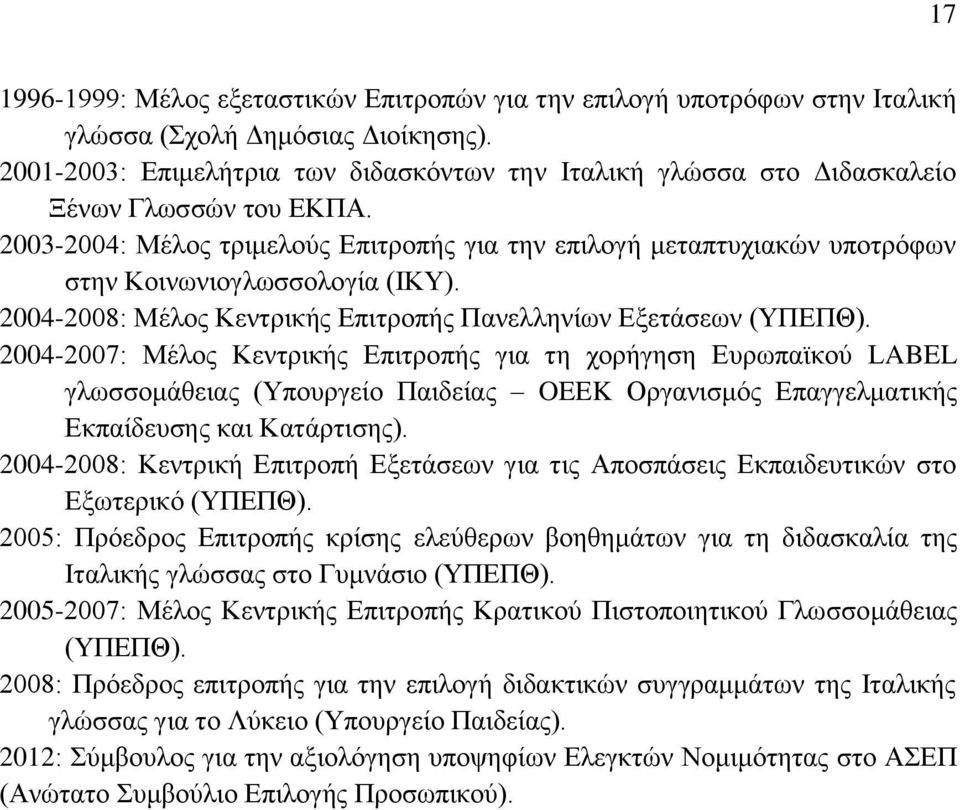 17

1996-1999: Μέλος εξεταστικών Επιτροπών για την επιλογή υποτρόφων στην Ιταλική γλώσσα (Σχολή Δημόσιας Διοίκησης).

2001-2003: Επιμελήτρια των διδασκόντων την Ιταλική γλώσσα στο Διδασκαλείο Ξένων Γλωσσών του ΕΚΠΑ.

2003-2004: Μέλος τριμελούς Επιτροπής για την επιλογή μεταπτυχιακών υποτρόφων στην Κοινωνιογλωσσολογία (ΙΚΥ).

2004-2008: Μέλος Κεντρικής Επιτροπής Πανελληνίων Εξετάσεων (ΥΠΕΠΘ).

2004-2007: Μέλος Κεντρικής Επιτροπής για τη χορήγηση Ευρωπαϊκού LABEL γλωσσομάθειας (Υπουργείο Παιδείας – ΟΕΕΚ Οργανισμός Επαγγελματικής Εκπαίδευσης και Κατάρτισης).

2004-2008: Κεντρική Επιτροπή Εξετάσεων για τις Αποσπάσεις Εκπαιδευτικών στο Εξωτερικό (ΥΠΕΠΘ).

2005: Πρόεδρος Επιτροπής κρίσης ελεύθερων βοηθημάτων για τη διδασκαλία της Ιταλικής γλώσσας στο Γυμνάσιο (ΥΠΕΠΘ).

2005-2007: Μέλος Κεντρικής Επιτροπής Κρατικού Πιστοποιητικού Γλωσσομάθειας (ΥΠΕΠΘ).

2008: Πρόεδρος επιτροπής για την επιλογή διδακτικών συγγραμμάτων της Ιταλικής γλώσσας για το Λύκειο (Υπουργείο Παιδείας).

2012: Σύμβουλος για την αξιολόγηση υποψηφίων Ελεγκτών Νομιμότητας στο ΑΣΕΠ (Ανώτατο Συμβούλιο Επιλογής Προσωπικού).